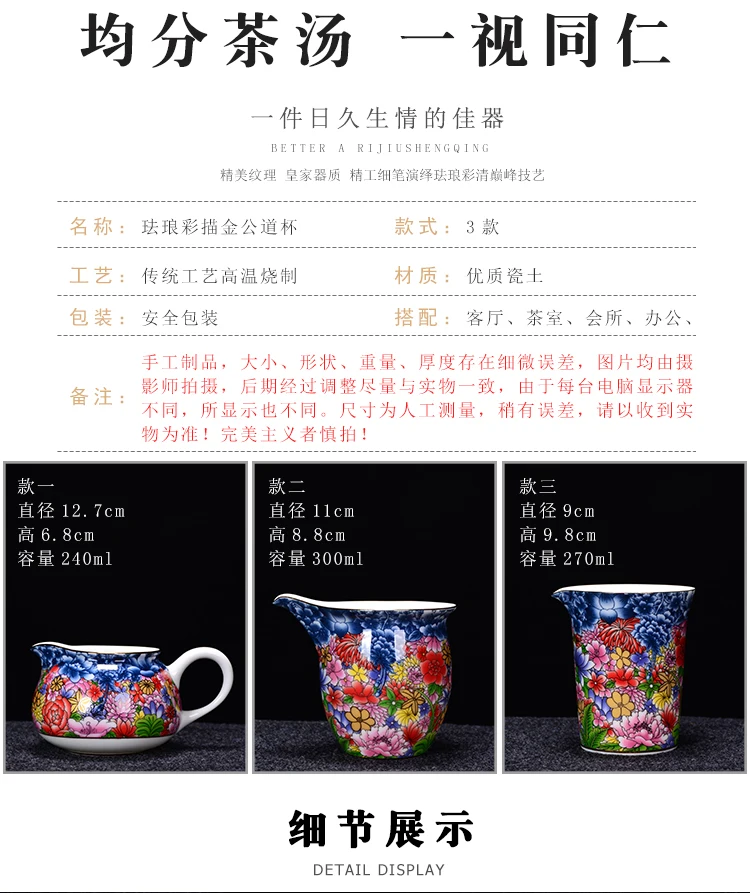 均分茶汤 一视同仁

一件日久生情的佳器

BETTER A RIJIUSHENGQING

精美纹理 皇家器质 精工细笔演绎珐琅彩清巅峰技艺

名称：珐琅彩描金公道杯

款式：3款

工艺：传统工艺高温烧制

材质：优质瓷土

包装：安全包装

搭配：客厅、茶室、会所、办公、

备注：手工制品，大小、形状、重量、厚度存在细微误差，图片均由摄影师拍摄，后期经过调整尽量与实物一致，由于每台电脑显示器不同，所显示也不同。尺寸为人工测量，稍有误差，请以收到实物为准！完美主义者慎拍！

款一
直径12.7cm
高6.8cm
容量240ml

款二
直径11cm
高8.8cm
容量300ml

款三
直径9cm
高9.8cm
容量270ml

细节展示

DETAIL DISPLAY